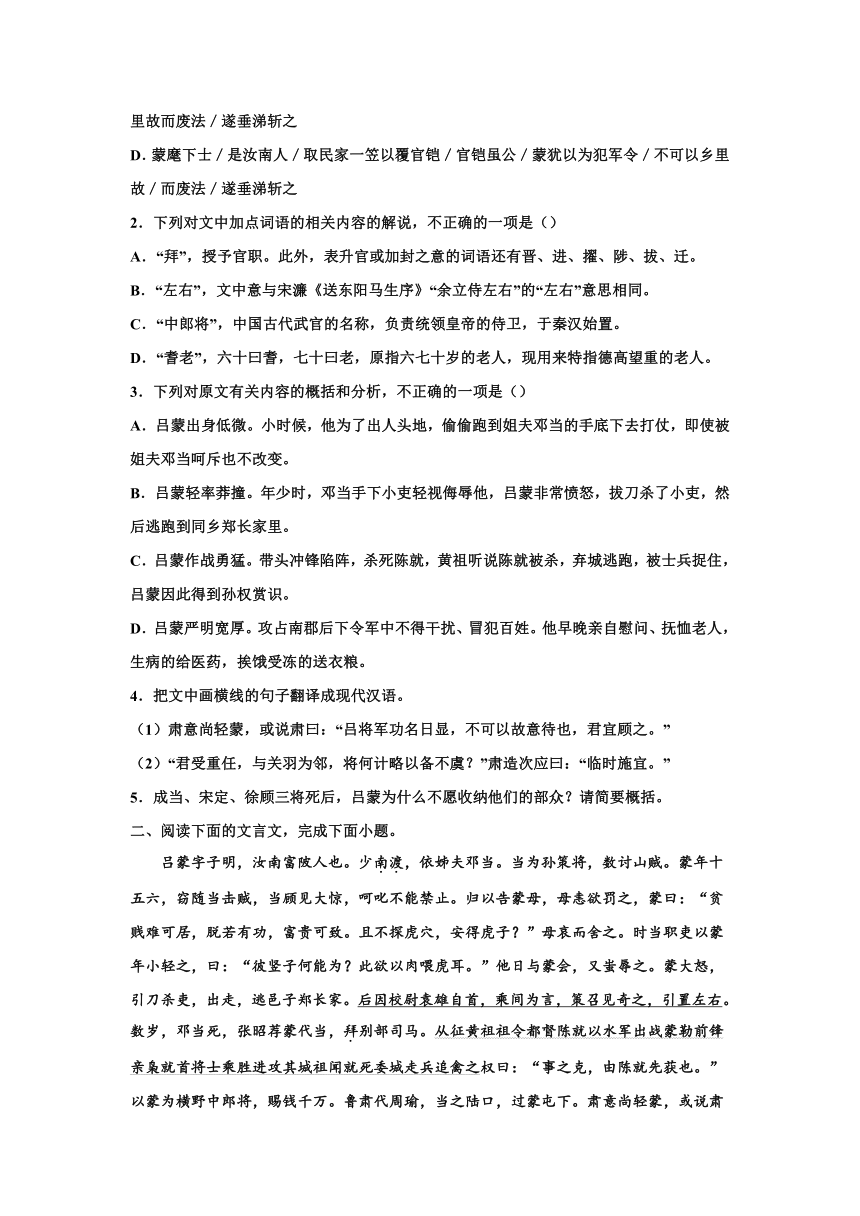 里故而废法 / 遂垂涕斩之

D. 蒙麾下士 / 是汝南人 / 取民家一笠以覆官铠 / 官铠虽公 / 蒙犹以为犯军令 / 不可以乡里故 / 而废法 / 遂垂涕斩之

2．下列对文中加点词语的相关内容的解说，不正确的一项是（）

A．“拜”，授予官职。此外，表升官或加封之意的词语还有晋、进、擢、陟、拔、迁。

B．“左右”，文中意与宋濂《送东阳马生序》“余立侍左右”的“左右”意思相同。

C．“中郎将”，中国古代武官的名称，负责统领皇帝的侍卫，于秦汉始置。

D．“耆老”，六十曰耆，七十曰老，原指六七十岁的老人，现用来特指德高望重的老人。

3．下列对原文有关内容的概括和分析，不正确的一项是（）

A．吕蒙出身低微。小时候，他为了出人头地，偷偷跑到姐夫邓当的手底下去打仗，即使被姐夫邓当呵斥也不改变。

B．吕蒙轻率莽撞。年少时，邓当手下小吏轻视侮辱他，吕蒙非常愤怒，拔刀杀了小吏，然后逃跑到同乡郑长家里。

C．吕蒙作战勇猛。带头冲锋陷阵，杀死陈就，黄祖听说陈就被杀，弃城逃跑，被士兵捉住，吕蒙因此得到孙权赏识。

D．吕蒙严明宽厚。攻占南郡后下令军中不得干扰、冒犯百姓。他早晚亲自慰问、抚恤老人，生病的给医药，挨饿受冻的送衣粮。

4．把文中画横线的句子翻译成现代汉语。

（1）肃意尚轻蒙，或说肃曰：“吕将军功名日显，不可以故意待也，君宜顾之。”

（2）“君受重任，与关羽为邻，将何计略以备不虞？”肃造次应曰：“临时施宜。”

5．成当、宋定、徐顾三将死后，吕蒙为什么不愿收纳他们的部众？请简要概括。

二、阅读下面的文言文，完成下面小题。

吕蒙字子明，汝南富陂人也。少南渡，依姊夫邓当。当为孙策将，数讨山贼。蒙年十五六，窃随当击贼，当顾见大惊，呵叱不能禁止。归以告蒙母，母恚欲罚之，蒙曰：“贫贱难可居，脱若有功，富贵可致。且不探虎穴，安得虎子？”母哀而舍之。时当职吏以蒙年小轻之，曰：“彼竖子何能为？此欲以肉喂虎耳。”他日与蒙会，又蚩辱之。蒙大怒，引刀杀吏，出走，逃邑子郑长家。后因校尉袁雄自首，乘间为言，策召见奇之，引置左右。数岁，邓当死，张昭荐蒙代当，拜别部司马。从征黄祖祖令都督陈就以水军出战蒙勒前锋亲枭就首将士乘胜进攻其城祖闻就死委城走兵追禽之权曰：“事之克，由陈就先获也。”以蒙为横野中郎将，赐钱千万。鲁肃代周瑜，当之陆口，过蒙屯下。肃意尚轻蒙，或说肃